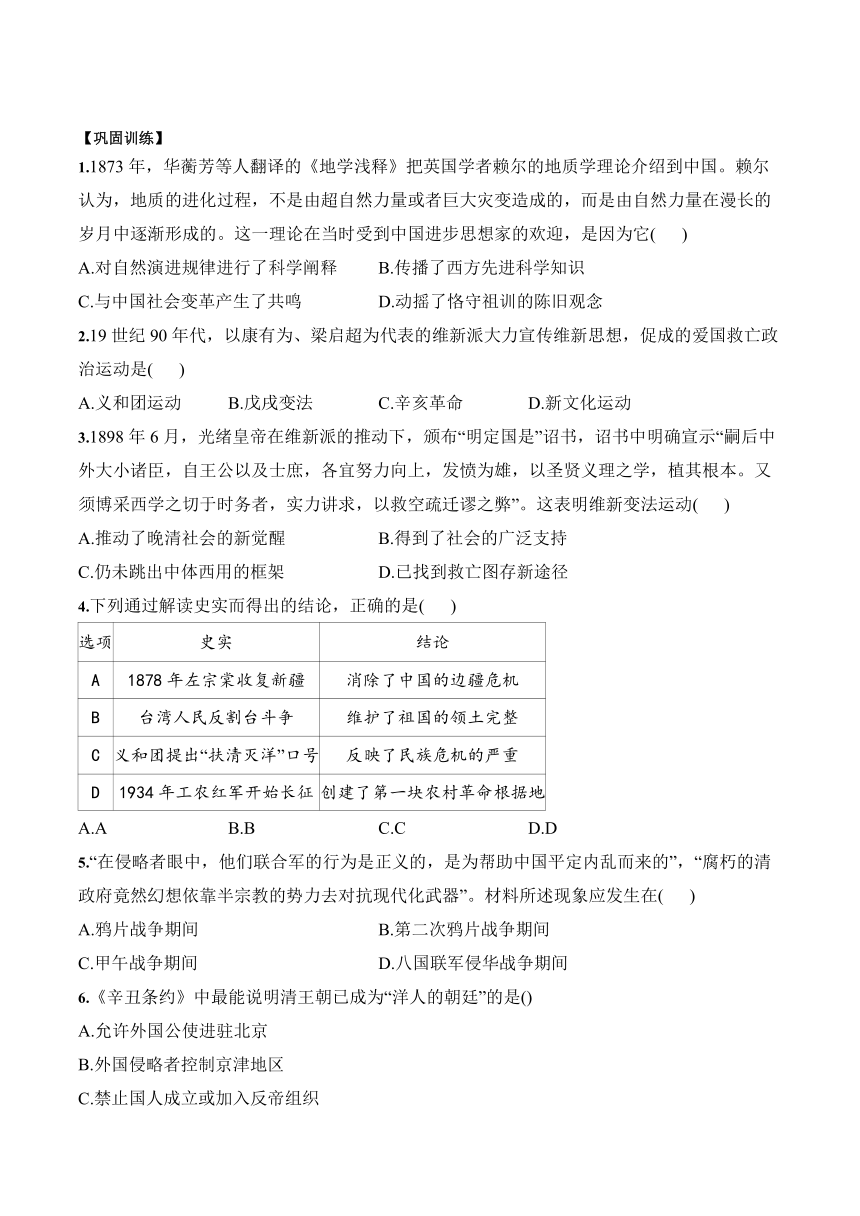 【巩固训练】

1.1873 年，华蘅芳等人翻译的《地学浅释》把英国学者赖尔的地质学理论介绍到中国。赖尔认为，地质的进化过程，不是由超自然力量或者巨大灾变造成的，而是由自然力量在漫长的岁月中逐渐形成的。这一理论在当时受到中国进步思想家的欢迎，是因为它(　　)

A.对自然演进规律进行了科学阐释　　B.传播了西方先进科学知识

C.与中国社会变革产生了共鸣　　D.动摇了恪守祖训的陈旧观念

2.19 世纪 90 年代，以康有为、梁启超为代表的维新派大力宣传维新思想，促成的爱国救亡政治运动是(　　)

A.义和团运动　　B.戊戌变法　　C.辛亥革命　　D.新文化运动

3.1898 年 6 月，光绪皇帝在维新派的推动下，颁布“明定国是”诏书，诏书中明确宣示“嗣后中外大小诸臣，自王公以及士庶，各宜努力向上，发愤为雄，以圣贤义理之学，植其根本。又须博采西学之切于时务者，实力讲求，以救空疏迂谬之弊”。这表明维新变法运动(　　)

A.推动了晚清社会的新觉醒　　B.得到了社会的广泛支持

C.仍未跳出中体西用的框架　　D.已找到救亡图存新途径

4.下列通过解读史实而得出的结论，正确的是(　　)

| 选项 | 史实 | 结论 |
|---|---|---|
| A | 1878 年左宗棠收复新疆 | 消除了中国的边疆危机 |
| B | 台湾人民反割台斗争 | 维护了祖国的领土完整 |
| C | 义和团提出“扶清灭洋”口号 | 反映了民族危机的严重 |
| D | 1934 年工农红军开始长征 | 创建了第一块农村革命根据地 |

A.A　　B.B　　C.C　　D.D

5.“在侵略者眼中，他们联合军的行为是正义的，是为帮助中国平定内乱而来的”，“腐朽的清政府竟然幻想依靠半宗教的势力去对抗现代化武器”。材料所述现象应发生在(　　)

A.鸦片战争期间　　B.第二次鸦片战争期间

C.甲午战争期间　　D.八国联军侵华战争期间

6.《辛丑条约》中最能说明清王朝已成为“洋人的朝廷”的是()

A.允许外国公使进驻北京

B.外国侵略者控制京津地区

C.禁止国人成立或加入反帝组织